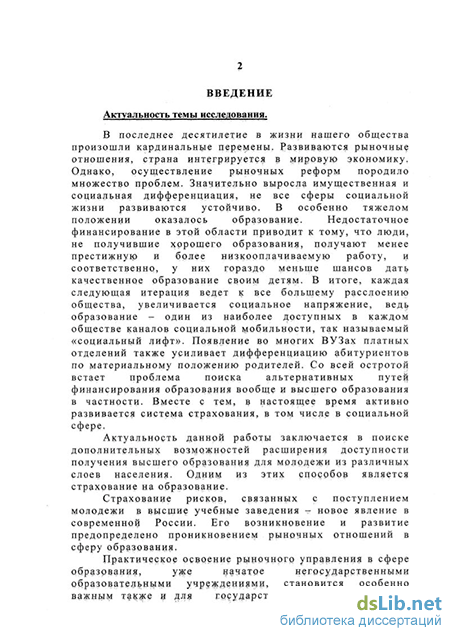 2

ВВЕДЕНИЕ

Актуальность темы исследования.

В последнее десятилетие в жизни нашего общества произошли кардинальные перемены. Развиваются рыночные отношения, страна интегрируется в мировую экономику. Однако, осуществление рыночных реформ породило множество проблем. Значительно выросла имущественная и социальная дифференциация, не все сферы социальной жизни развиваются устойчиво. В особенно тяжелом положении оказалось образование. Недостаточное финансирование в этой области приводит к тому, что люди, не получившие хорошего образования, получают менее престижную и более низкооплачиваемую работу, и соответственно, у них гораздо меньше шансов дать качественное образование своим детям. В итоге, каждая следующая итерация ведет к все большему расслоению общества, увеличивается социальное напряжение, ведь образование – один из наиболее доступных в каждом обществе каналов социальной мобильности, так называемый «социальный лифт». Появление во многих ВУЗах платных отделений также усиливает дифференциацию абитуриентов по материальному положению родителей. Со всей остротой встает проблема поиска альтернативных путей финансирования образования вообще и высшего образования в частности. Вместе с тем, в настоящее время активно развивается система страхования, в том числе в социальной сфере.

Актуальность данной работы заключается в поиске дополнительных возможностей расширения доступности получения высшего образования для молодежи из различных слоев населения. Одним из этих способов является страхование на образование.

Страхование рисков, связанных с поступлением молодежи в высшие учебные заведения – новое явление в современной России. Его возникновение и развитие предопределено проникновением рыночных отношений в сферу образования.

Практическое освоение рыночного управления в сфере образования, уже начатое негосударственными образовательными учреждениями, становится особенно важным также и для государст

dsLib.net
библиотека диссертаций